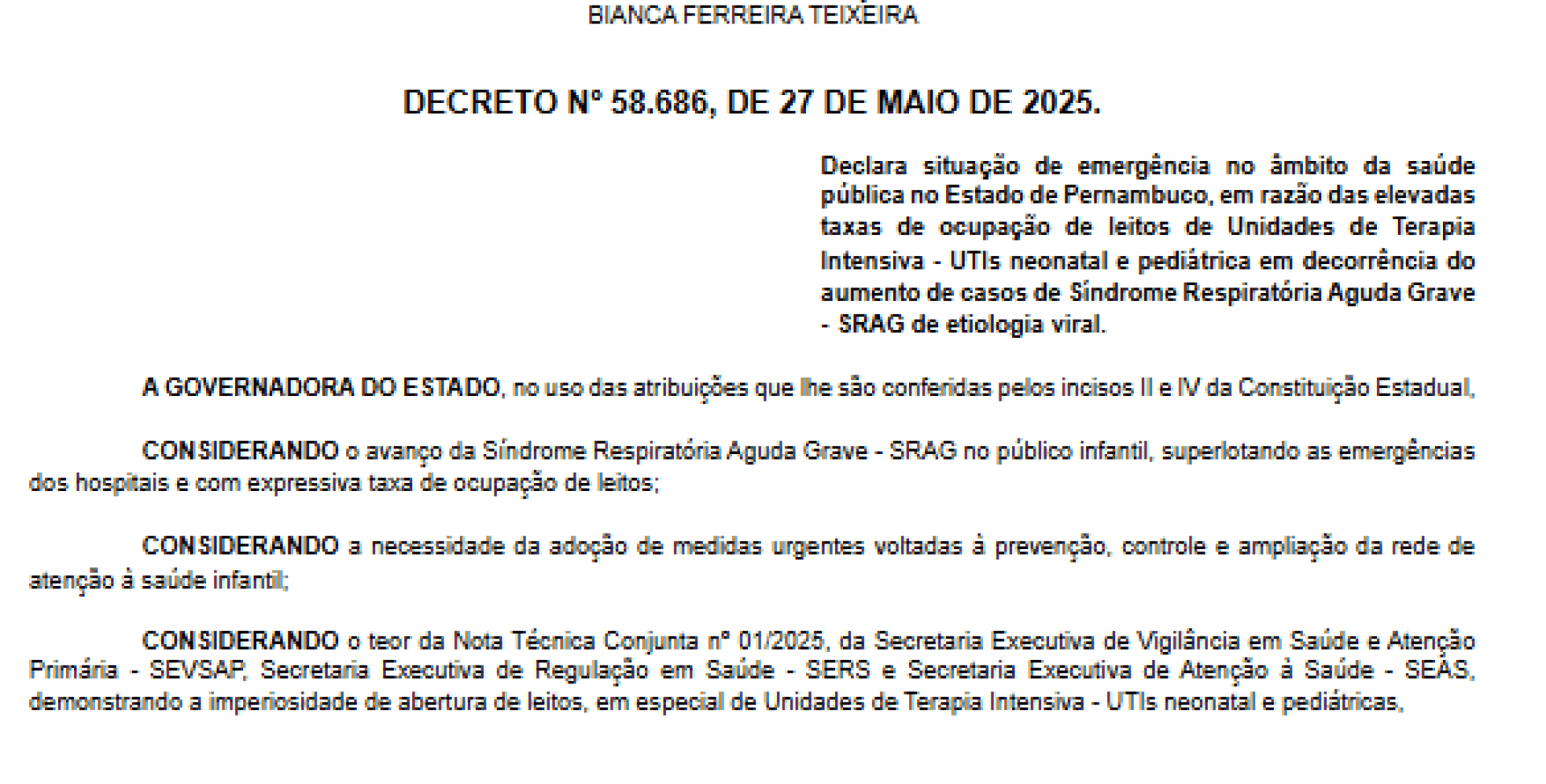 BIANCA FERREIRA TEIXEIRA

DECRETO Nº 58.686, DE 27 DE MAIO DE 2025.

Declara situação de emergência no âmbito da saúde pública no Estado de Pernambuco, em razão das elevadas taxas de ocupação de leitos de Unidades de Terapia Intensiva - UTIs neonatal e pediátrica em decorrência do aumento de casos de Síndrome Respiratória Aguda Grave - SRAG de etiologia viral.

A GOVERNADORA DO ESTADO, no uso das atribuições que lhe são conferidas pelos incisos II e IV da Constituição Estadual,

CONSIDERANDO o avanço da Síndrome Respiratória Aguda Grave - SRAG no público infantil, superlotando as emergências dos hospitais e com expressiva taxa de ocupação de leitos;

CONSIDERANDO a necessidade da adoção de medidas urgentes voltadas à prevenção, controle e ampliação da rede de atenção à saúde infantil;

CONSIDERANDO o teor da Nota Técnica Conjunta nº 01/2025, da Secretaria Executiva de Vigilância em Saúde e Atenção Primária - SEVSAP, Secretaria Executiva de Regulação em Saúde - SERS e Secretaria Executiva de Atenção à Saúde - SEAS, demonstrando a imperiosidade de abertura de leitos, em especial de Unidades de Terapia Intensiva - UTIs neonatal e pediátricas,